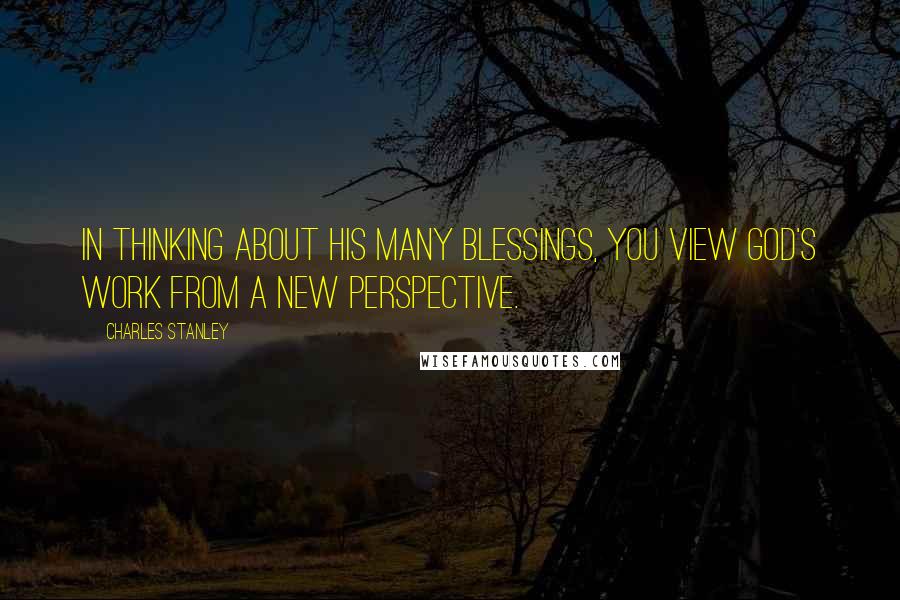 IN THINKING ABOUT HIS MANY BLESSINGS, YOU VIEW GOD'S WORK FROM A NEW PERSPECTIVE.

CHARLES STANLEY

WISEFAMOUSQUOTES.COM